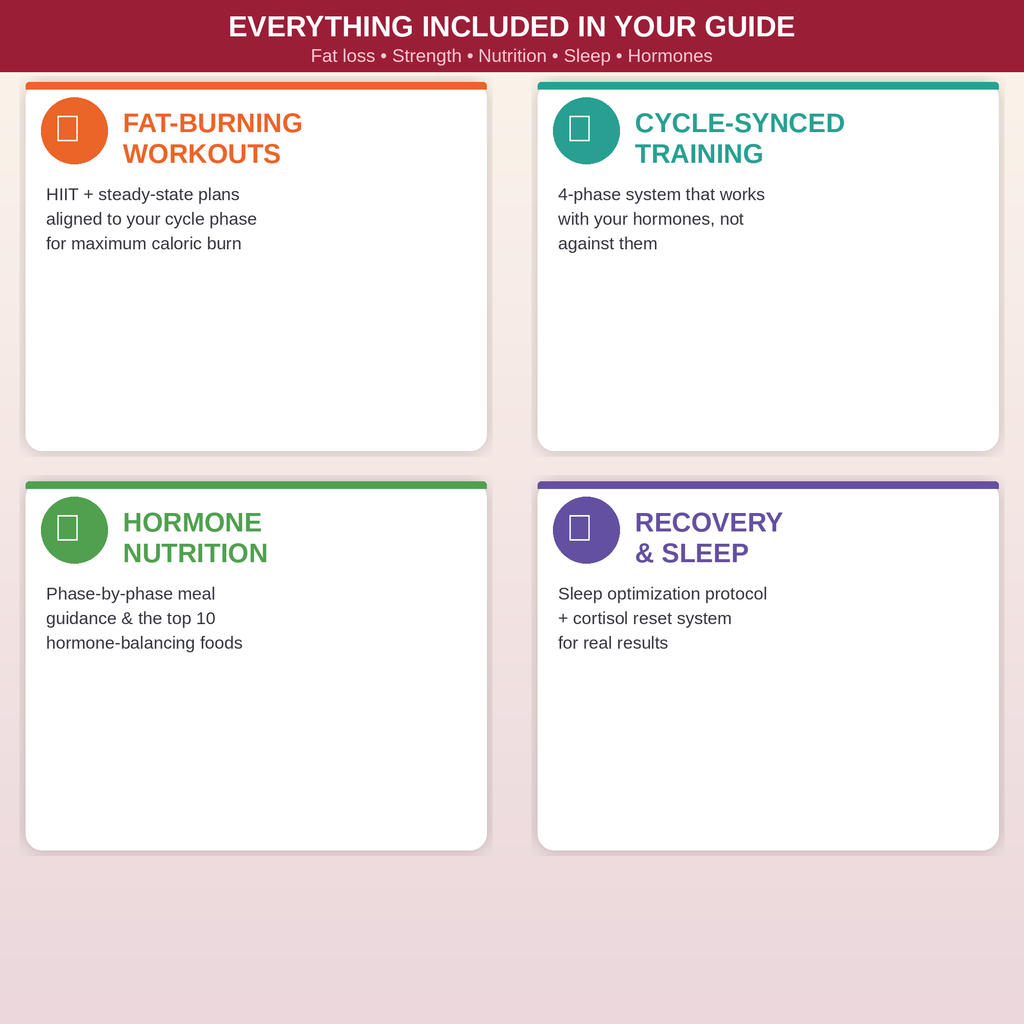 EVERYTHING INCLUDED IN YOUR GUIDE
Fat loss • Strength • Nutrition • Sleep • Hormones

FAT-BURNING WORKOUTS

HIIT + steady-state plans aligned to your cycle phase for maximum caloric burn

CYCLE-SYNCED TRAINING

4-phase system that works with your hormones, not against them

HORMONE NUTRITION

Phase-by-phase meal guidance & the top 10 hormone-balancing foods

RECOVERY & SLEEP

Sleep optimization protocol + cortisol reset system for real results